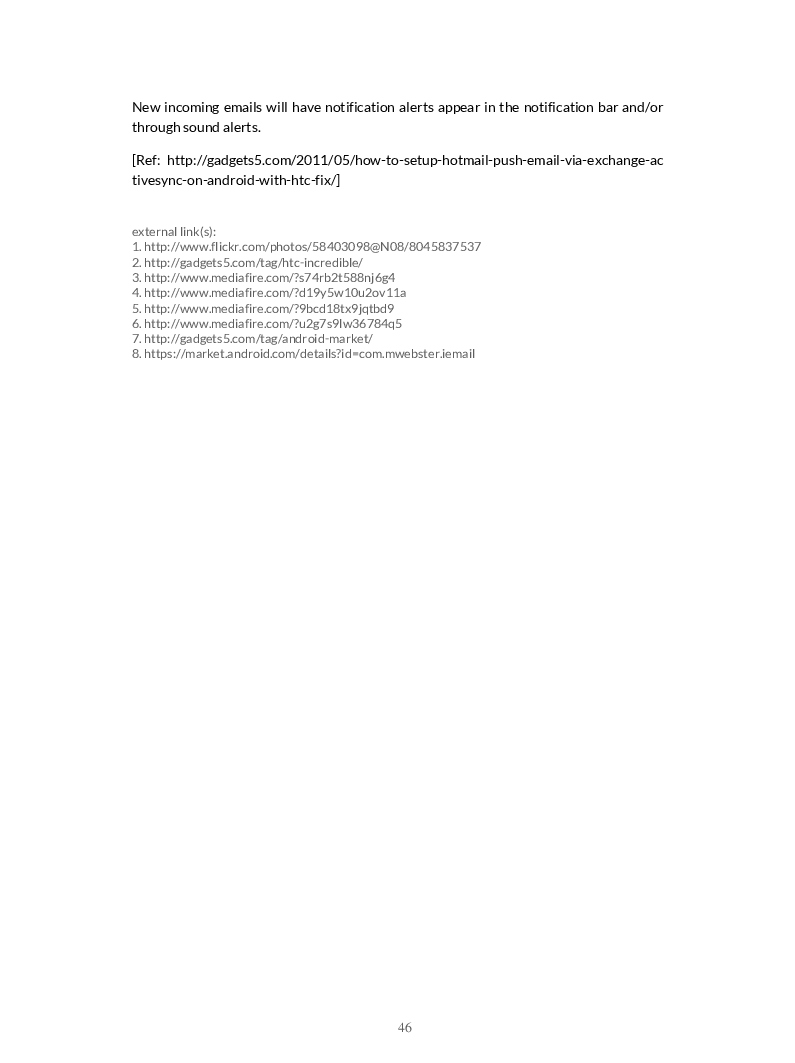 New incoming emails will have notification alerts appear in the notification bar and/or through sound alerts.

[Ref: http://gadgets5.com/2011/05/how-to-setup-hotmail-push-email-via-exchange-activesync-on-android-with-htc-fix/]

external link(s):
1. http://www.flickr.com/photos/58403098@N08/8045837537
2. http://gadgets5.com/tag/htc-incredible/
3. http://www.mediafire.com/?s74rb2t588nj6g4
4. http://www.mediafire.com/?d19y5w10u2ov11a
5. http://www.mediafire.com/?9bcd18tx9jqtbd9
6. http://www.mediafire.com/?u2g7s9lw36784q5
7. http://gadgets5.com/tag/android-market/
8. https://market.android.com/details?id=com.mwebster.iemail

46